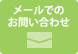 メールでの
お問い合わせ